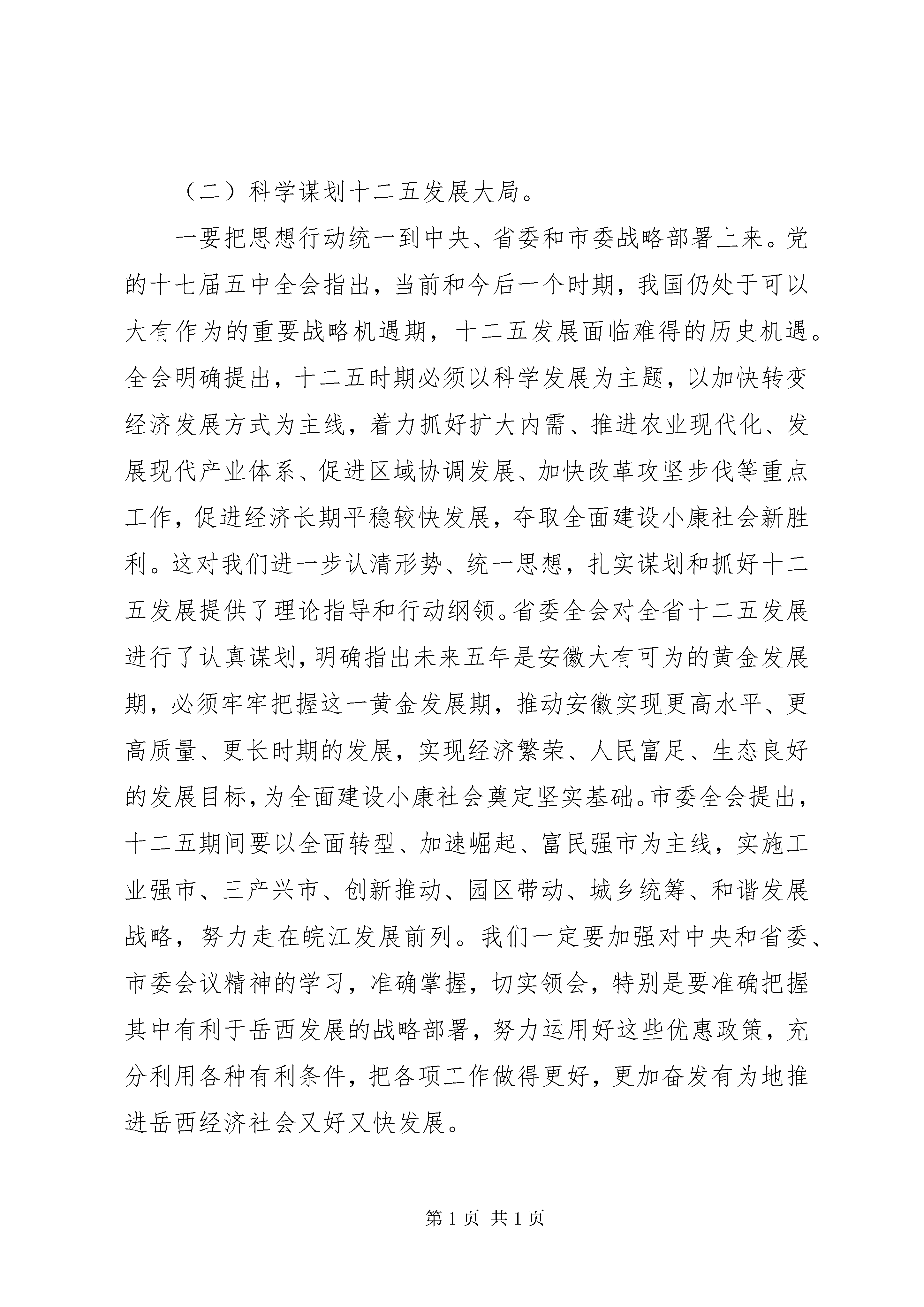 （二）科学谋划十二五发展大局。

一要把思想行动统一到中央、省委和市委战略部署上来。党的十七届五中全会指出，当前和今后一个时期，我国仍处于可以大有作为的重要战略机遇期，十二五发展面临难得的历史机遇。全会明确提出，十二五时期必须以科学发展为主题，以加快转变经济发展方式为主线，着力抓好扩大内需、推进农业现代化、发展现代产业体系、促进区域协调发展、加快改革攻坚步伐等重点工作，促进经济长期平稳较快发展，夺取全面建设小康社会新胜利。这对我们进一步认清形势、统一思想，扎实谋划和抓好十二五发展提供了理论指导和行动纲领。省委全会对全省十二五发展进行了认真谋划，明确指出未来五年是安徽大有可为的黄金发展期，必须牢牢把握这一黄金发展期，推动安徽实现更高水平、更高质量、更长时期的发展，实现经济繁荣、人民富足、生态良好的发展目标，为全面建设小康社会奠定坚实基础。市委全会提出，十二五期间要以全面转型、加速崛起、富民强市为主线，实施工业强市、三产兴市、创新推动、园区带动、城乡统筹、和谐发展战略，努力走在皖江发展前列。我们一定要加强对中央和省委、市委会议精神的学习，准确掌握，切实领会，特别是要准确把握其中有利于岳西发展的战略部署，努力运用好这些优惠政策，充分利用各种有利条件，把各项工作做得更好，更加奋发有为地推进岳西经济社会又好又快发展。

第 1 页 共 1 页